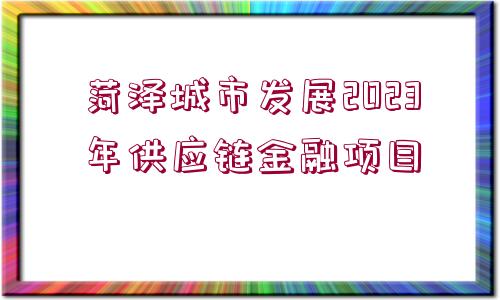 菏泽城市发展2023年供应链金融项目